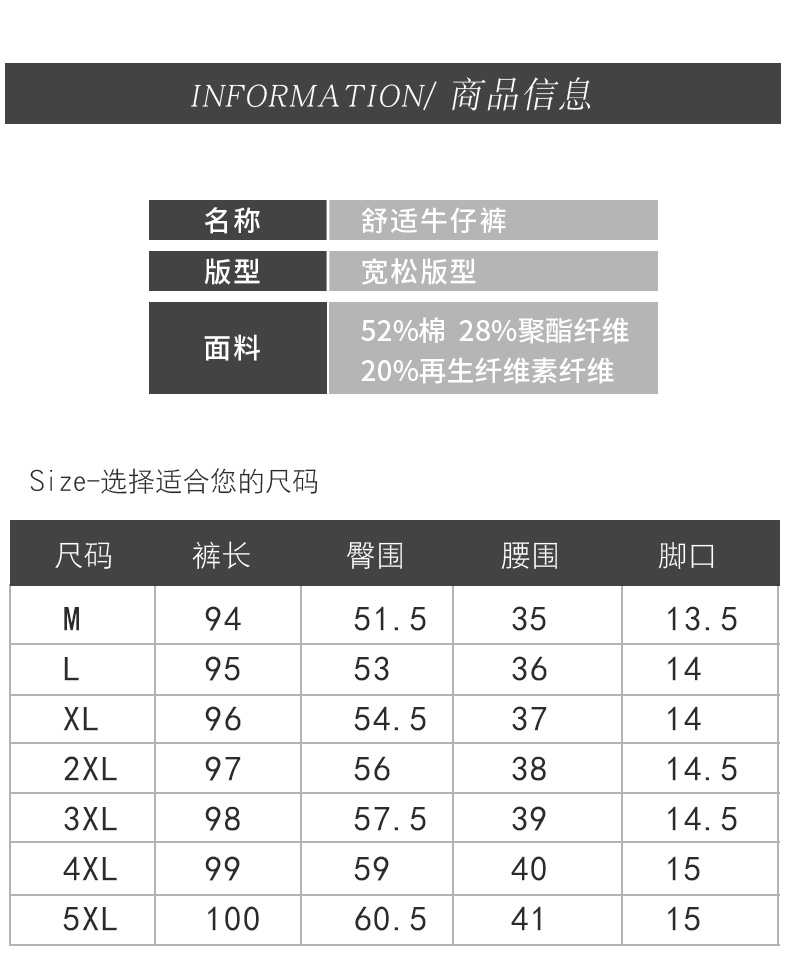 INFORMATION/ 商品信息

名称 舒适牛仔裤
版型 宽松版型
面料 52%棉 28%聚酯纤维
20%再生纤维素纤维

Size-选择适合您的尺码

| 尺码 | 裤长 | 臀围 | 腰围 | 脚口 |
|---|---|---|---|---|
| M | 94 | 51.5 | 35 | 13.5 |
| L | 95 | 53 | 36 | 14 |
| XL | 96 | 54.5 | 37 | 14 |
| 2XL | 97 | 56 | 38 | 14.5 |
| 3XL | 98 | 57.5 | 39 | 14.5 |
| 4XL | 99 | 59 | 40 | 15 |
| 5XL | 100 | 60.5 | 41 | 15 |